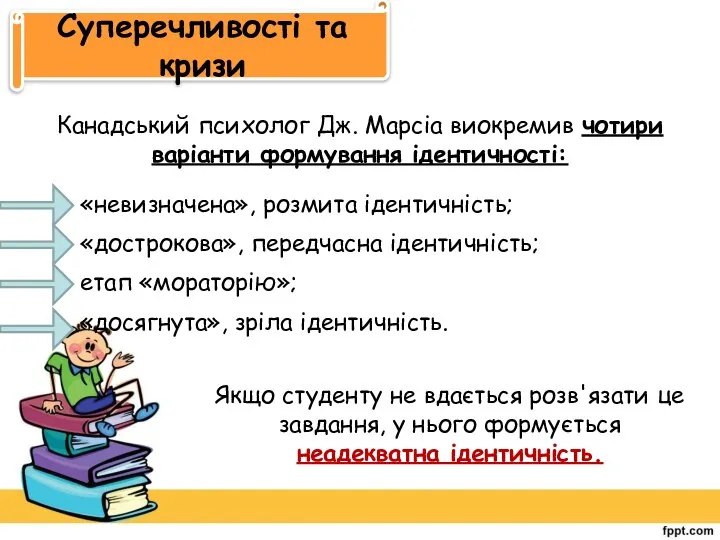 Суперечливості та кризи

Канадський психолог Дж. Марсіа виокремив чотири варіанти формування ідентичності:

«невизначена», розмита ідентичність;

«дострокова», передчасна ідентичність;

етап «мораторію»;

«досягнута», зріла ідентичність.

Якщо студенту не вдається розв'язати це завдання, у нього формується неадекватна ідентичність.

fppt.com